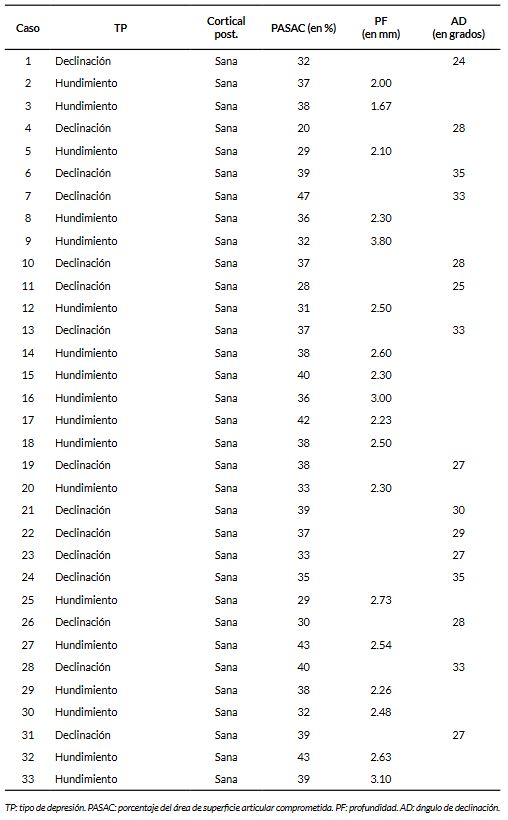 | Caso | TP | Cortical post. | PASAC (en %) | PF (en mm) | AD (en grados) |
|---|---|---|---|---|---|
| 1 | Declinación | Sana | 32 | | 24 |
| 2 | Hundimiento | Sana | 37 | 2.00 | |
| 3 | Hundimiento | Sana | 38 | 1.67 | |
| 4 | Declinación | Sana | 20 | | 28 |
| 5 | Hundimiento | Sana | 29 | 2.10 | |
| 6 | Declinación | Sana | 39 | | 35 |
| 7 | Declinación | Sana | 47 | | 33 |
| 8 | Hundimiento | Sana | 36 | 2.30 | |
| 9 | Hundimiento | Sana | 32 | 3.80 | |
| 10 | Declinación | Sana | 37 | | 28 |
| 11 | Declinación | Sana | 28 | | 25 |
| 12 | Hundimiento | Sana | 31 | 2.50 | |
| 13 | Declinación | Sana | 37 | | 33 |
| 14 | Hundimiento | Sana | 38 | 2.60 | |
| 15 | Hundimiento | Sana | 40 | 2.30 | |
| 16 | Hundimiento | Sana | 36 | 3.00 | |
| 17 | Hundimiento | Sana | 42 | 2.23 | |
| 18 | Hundimiento | Sana | 38 | 2.50 | |
| 19 | Declinación | Sana | 38 | | 27 |
| 20 | Hundimiento | Sana | 33 | 2.30 | |
| 21 | Declinación | Sana | 39 | | 30 |
| 22 | Declinación | Sana | 37 | | 29 |
| 23 | Declinación | Sana | 33 | | 27 |
| 24 | Declinación | Sana | 35 | | 35 |
| 25 | Hundimiento | Sana | 29 | 2.73 | |
| 26 | Declinación | Sana | 30 | | 28 |
| 27 | Hundimiento | Sana | 43 | 2.54 | |
| 28 | Declinación | Sana | 40 | | 33 |
| 29 | Hundimiento | Sana | 38 | 2.26 | |
| 30 | Hundimiento | Sana | 32 | 2.48 | |
| 31 | Declinación | Sana | 39 | | 27 |
| 32 | Hundimiento | Sana | 43 | 2.63 | |
| 33 | Hundimiento | Sana | 39 | 3.10 | |

TP: tipo de depresión. PASAC: porcentaje del área de superficie articular comprometida. PF: profundidad. AD: ángulo de declinación.